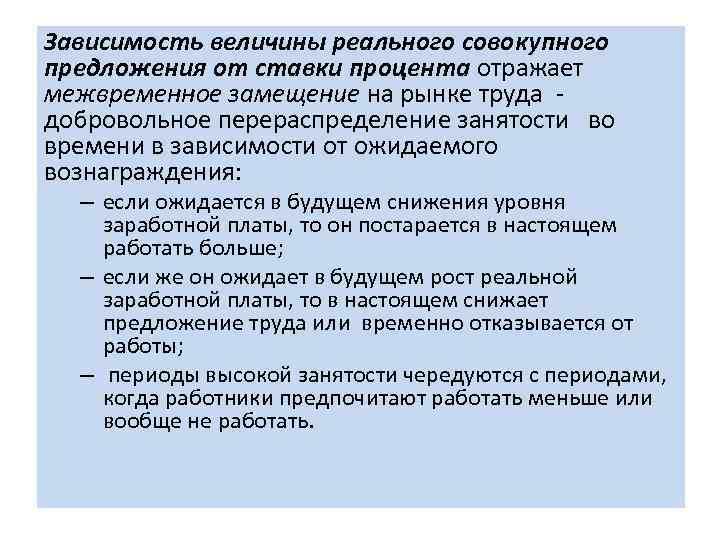 Зависимость величины реального совокупного предложения от ставки процента отражает межвременное замещение на рынке труда - добровольное перераспределение занятости во времени в зависимости от ожидаемого вознаграждения:

– если ожидается в будущем снижения уровня заработной платы, то он постарается в настоящем работать больше;

– если же он ожидает в будущем рост реальной заработной платы, то в настоящем снижает предложение труда или временно отказывается от работы;

– периоды высокой занятости чередуются с периодами, когда работники предпочитают работать меньше или вообще не работать.